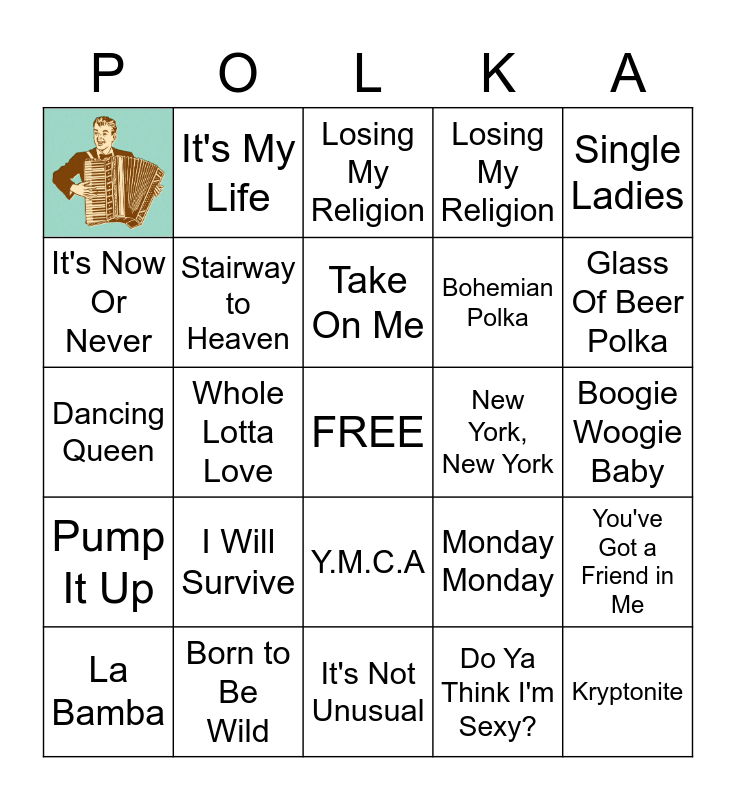 | P | O | L | K | A |
|---|---|---|---|---|
|  | It's My Life | Losing My Religion | Losing My Religion | Single Ladies |
| It's Now Or Never | Stairway to Heaven | Take On Me | Bohemian Polka | Glass Of Beer Polka |
| Dancing Queen | Whole Lotta Love | FREE | New York, New York | Boogie Woogie Baby |
| Pump It Up | I Will Survive | Y.M.C.A | Monday Monday | You've Got a Friend in Me |
| La Bamba | Born to Be Wild | It's Not Unusual | Do Ya Think I'm Sexy? | Kryptonite |